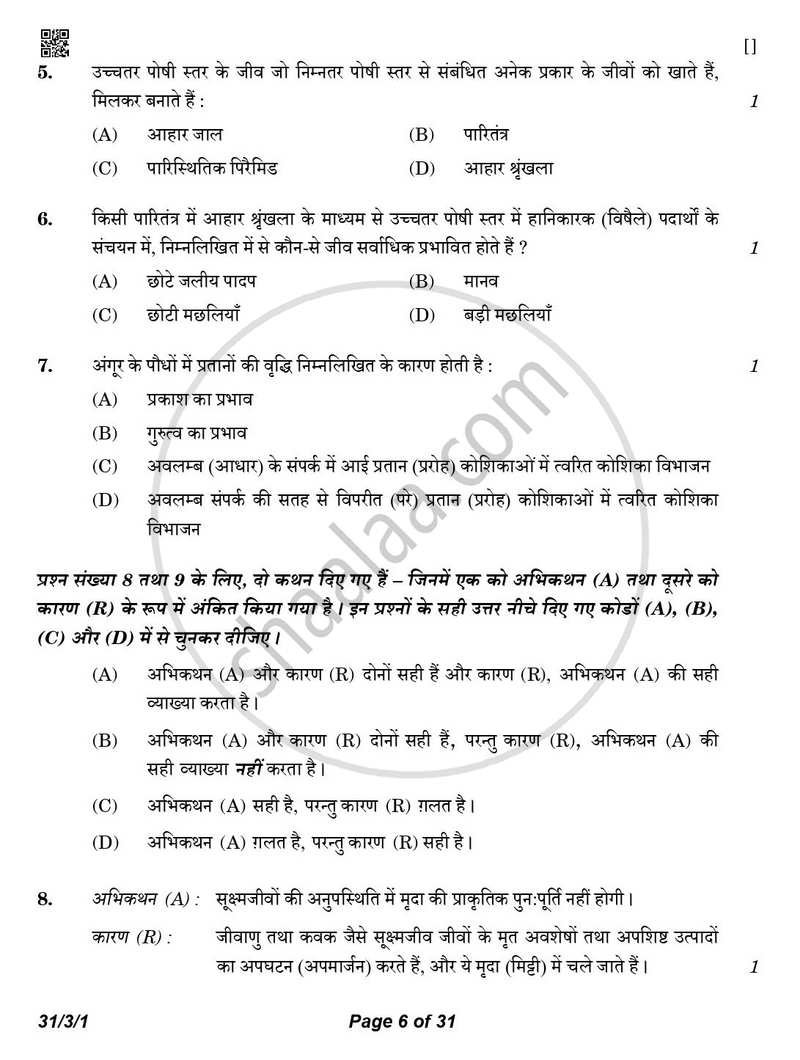 []

5. उच्चतर पोषी स्तर के जीव जो निम्नतर पोषी स्तर से संबंधित अनेक प्रकार के जीवों को खाते हैं, मिलकर बनाते हैं : 1

(A) आहार जाल (B) पारितंत्र

(C) पारिस्थितिक पिरैमिड (D) आहार श्रृंखला

6. किसी पारितंत्र में आहार श्रृंखला के माध्यम से उच्चतर पोषी स्तर में हानिकारक (विषैले) पदार्थों के संचयन में, निम्नलिखित में से कौन-से जीव सर्वाधिक प्रभावित होते हैं ? 1

(A) छोटे जलीय पादप (B) मानव

(C) छोटी मछलियाँ (D) बड़ी मछलियाँ

7. अंगूर के पौधों में प्रतानों की वृद्धि निम्नलिखित के कारण होती है : 1

(A) प्रकाश का प्रभाव

(B) गुरुत्व का प्रभाव

(C) अवलम्ब (आधार) के संपर्क में आई प्रतान (प्ररोह) कोशिकाओं में त्वरित कोशिका विभाजन

(D) अवलम्ब संपर्क की सतह से विपरीत (परे) प्रतान (प्ररोह) कोशिकाओं में त्वरित कोशिका विभाजन

प्रश्न संख्या 8 तथा 9 के लिए, दो कथन दिए गए हैं – जिनमें एक को अभिकथन (A) तथा दूसरे को कारण (R) के रूप में अंकित किया गया है । इन प्रश्नों के सही उत्तर नीचे दिए गए कोडों (A), (B), (C) और (D) में से चुनकर दीजिए ।

(A) अभिकथन (A) और कारण (R) दोनों सही हैं और कारण (R), अभिकथन (A) की सही व्याख्या करता है ।

(B) अभिकथन (A) और कारण (R) दोनों सही हैं, परन्तु कारण (R), अभिकथन (A) की सही व्याख्या नहीं करता है ।

(C) अभिकथन (A) सही है, परन्तु कारण (R) ग़लत है ।

(D) अभिकथन (A) ग़लत है, परन्तु कारण (R) सही है ।

8. अभिकथन (A) : सूक्ष्मजीवों की अनुपस्थिति में मृदा की प्राकृतिक पुन:पूर्ति नहीं होगी ।

कारण (R) : जीवाणु तथा कवक जैसे सूक्ष्मजीव जीवों के मृत अवशेषों तथा अपशिष्ट उत्पादों का अपघटन (अपमार्जन) करते हैं, और ये मृदा (मिट्टी) में चले जाते हैं । 1

31/3/1 Page 6 of 31

shaalaa.com